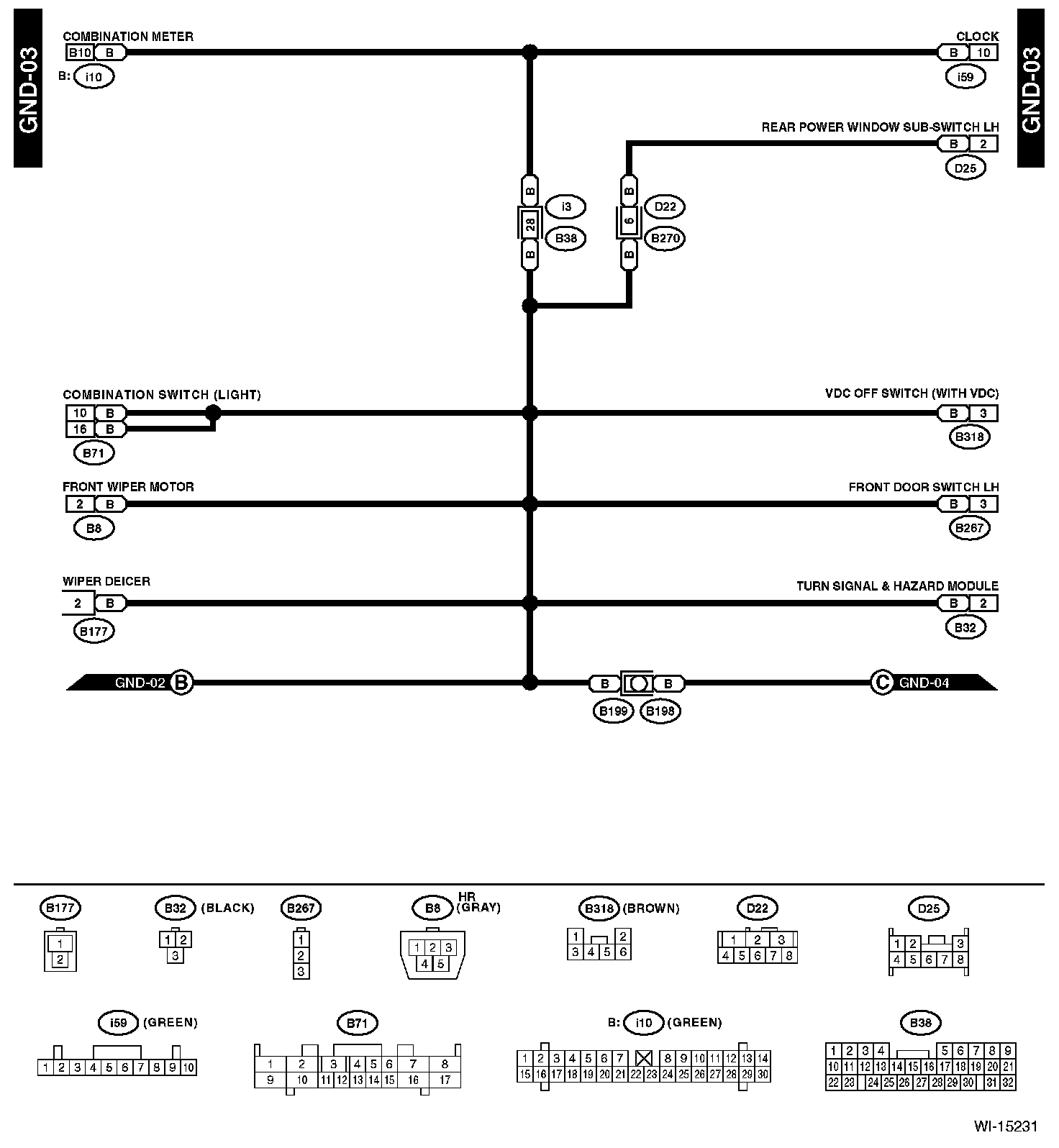 GND-03

GND-03

COMBINATION METER
B10 B
B: i10

CLOCK
B 10
i59

REAR POWER WINDOW SUB-SWITCH LH
B 2
D25

B
28
B
i3
B38

B
6
B
D22
B270

COMBINATION SWITCH (LIGHT)
10 B
16 B
B71

VDC OFF SWITCH (WITH VDC)
B 3
B318

FRONT WIPER MOTOR
2 B
B8

FRONT DOOR SWITCH LH
B 3
B267

WIPER DEICER
2 B
B177

TURN SIGNAL & HAZARD MODULE
B 2
B32

GND-02 B
B B
B199 B198
C GND-04

B177
1
2

B32 (BLACK)
1 2
3

B267
1
2
3

B8 HR (GRAY)
1 2 3
4 5

B318 (BROWN)
1 2
3 4 5 6

D22
1 2 3
4 5 6 7 8

D25
1 2 3
4 5 6 7 8

i59 (GREEN)
1 2 3 4 5 6 7 8 9 10

B71
1 2 3 4 5 6 7 8
9 10 11 12 13 14 15 16 17

B: i10 (GREEN)
1 2 3 4 5 6 7 8 9 10 11 12 13 14
15 16 17 18 19 20 21 22 23 24 25 26 27 28 29 30

B38
1 2 3 4 5 6 7 8 9
10 11 12 13 14 15 16 17 18 19 20 21
22 23 24 25 26 27 28 29 30 31 32

WI-15231